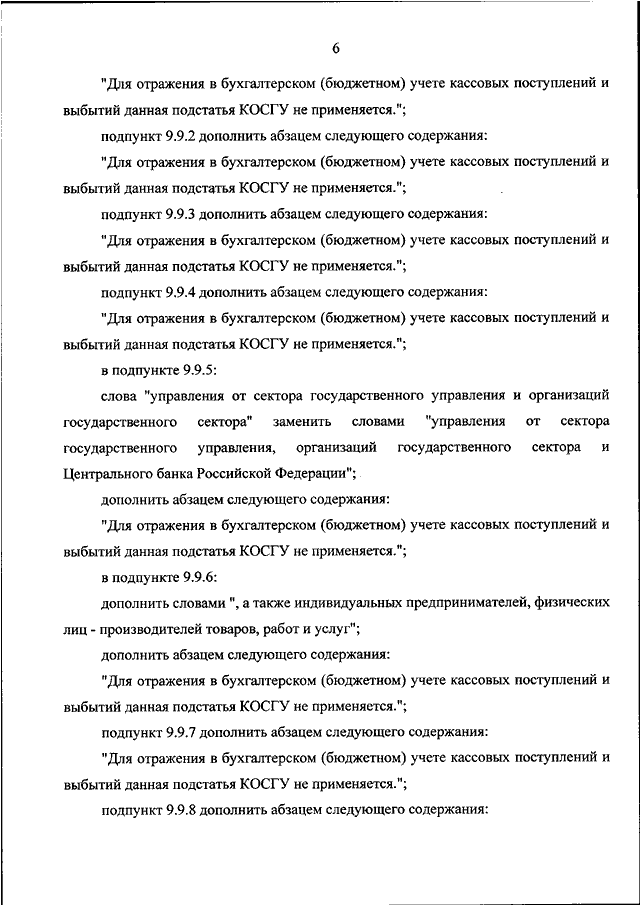 6

"Для отражения в бухгалтерском (бюджетном) учете кассовых поступлений и выбытий данная подстатья КОСГУ не применяется.";

подпункт 9.9.2 дополнить абзацем следующего содержания:

"Для отражения в бухгалтерском (бюджетном) учете кассовых поступлений и выбытий данная подстатья КОСГУ не применяется.";

подпункт 9.9.3 дополнить абзацем следующего содержания:

"Для отражения в бухгалтерском (бюджетном) учете кассовых поступлений и выбытий данная подстатья КОСГУ не применяется.";

подпункт 9.9.4 дополнить абзацем следующего содержания:

"Для отражения в бухгалтерском (бюджетном) учете кассовых поступлений и выбытий данная подстатья КОСГУ не применяется.";

в подпункте 9.9.5:

слова "управления от сектора государственного управления и организаций государственного сектора" заменить словами "управления от сектора государственного управления, организаций государственного сектора и Центрального банка Российской Федерации";

дополнить абзацем следующего содержания:

"Для отражения в бухгалтерском (бюджетном) учете кассовых поступлений и выбытий данная подстатья КОСГУ не применяется.";

в подпункте 9.9.6:

дополнить словами ", а также индивидуальных предпринимателей, физических лиц - производителей товаров, работ и услуг";

дополнить абзацем следующего содержания:

"Для отражения в бухгалтерском (бюджетном) учете кассовых поступлений и выбытий данная подстатья КОСГУ не применяется.";

подпункт 9.9.7 дополнить абзацем следующего содержания:

"Для отражения в бухгалтерском (бюджетном) учете кассовых поступлений и выбытий данная подстатья КОСГУ не применяется.";

подпункт 9.9.8 дополнить абзацем следующего содержания: